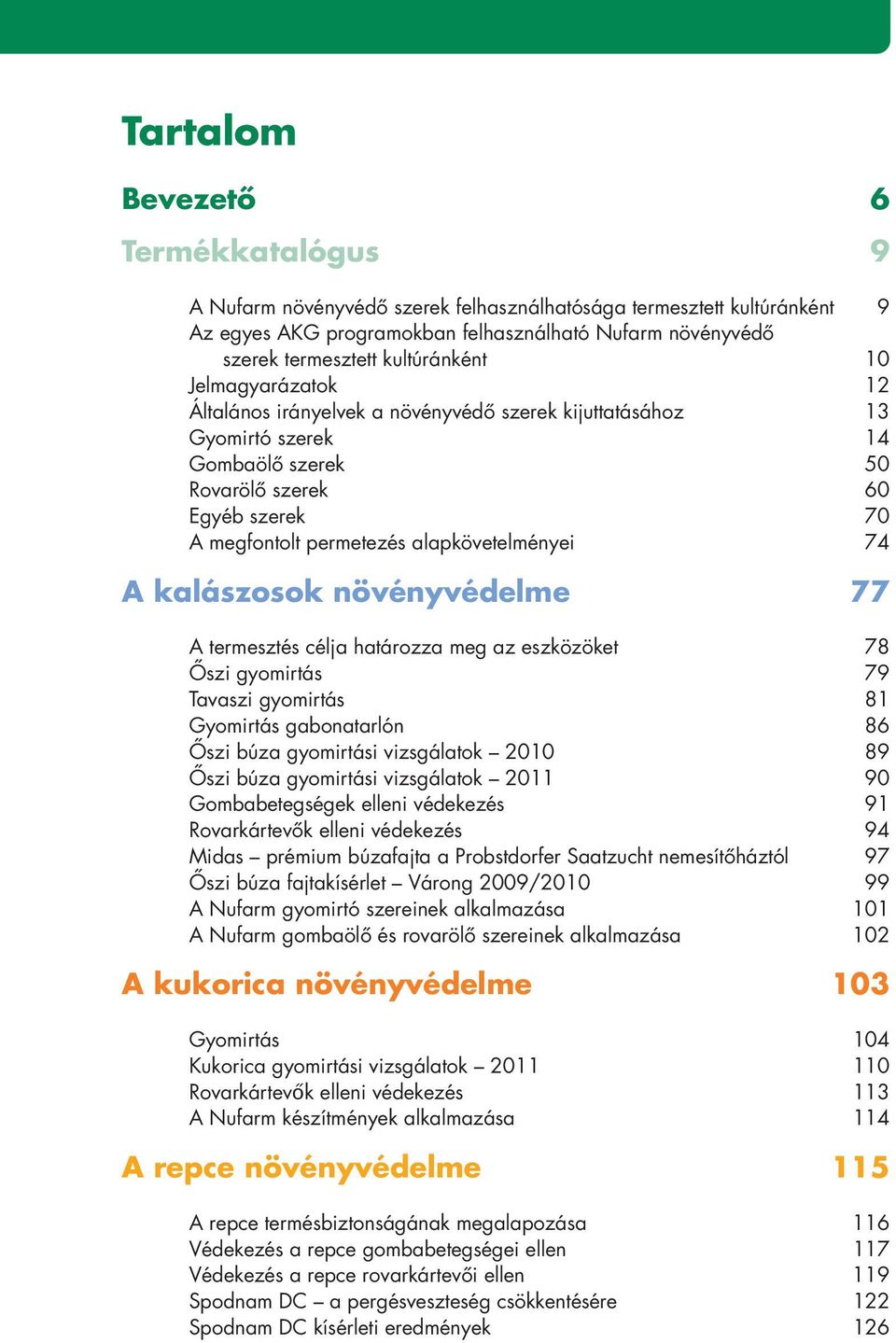 Tartalom

Bevezető 6

Termékkatalógus 9

A Nufarm növényvédő szerek felhasználhatósága termesztett kultúránként 9
Az egyes AKG programokban felhasználható Nufarm növényvédő szerek termesztett kultúránként 10
Jelmagyarázatok 12
Általános irányelvek a növényvédő szerek kijuttatásához 13
Gyomirtó szerek 14
Gombaölő szerek 50
Rovarölő szerek 60
Egyéb szerek 70
A megfontolt permetezés alapkövetelményei 74

A kalászosok növényvédelme 77

A termesztés célja határozza meg az eszközöket 78
Őszi gyomirtás 79
Tavaszi gyomirtás 81
Gyomirtás gabonatarlón 86
Őszi búza gyomirtási vizsgálatok – 2010 89
Őszi búza gyomirtási vizsgálatok – 2011 90
Gombabetegségek elleni védekezés 91
Rovarkártevők elleni védekezés 94
Midas – prémium búzafajta a Probstdorfer Saatzucht nemesítőháztól 97
Őszi búza fajtakísérlet – Várong 2009/2010 99
A Nufarm gyomirtó szereinek alkalmazása 101
A Nufarm gombaölő és rovarölő szereinek alkalmazása 102

A kukorica növényvédelme 103

Gyomirtás 104
Kukorica gyomirtási vizsgálatok – 2011 110
Rovarkártevők elleni védekezés 113
A Nufarm készítmények alkalmazása 114

A repce növényvédelme 115

A repce termésbiztonságának megalapozása 116
Védekezés a repce gombabetegségei ellen 117
Védekezés a repce rovarkártevői ellen 119
Spodnam DC – a pergésveszteség csökkentésére 122
Spodnam DC kísérleti eredmények 126